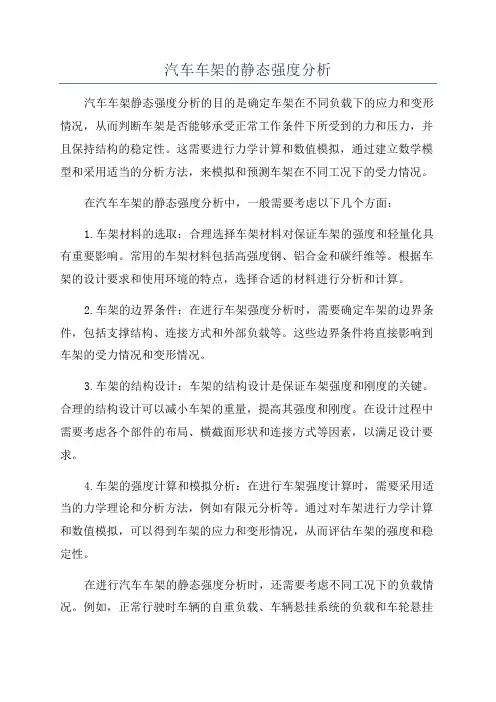 汽车车架的静态强度分析

汽车车架静态强度分析的目的是确定车架在不同负载下的应力和变形情况，从而判断车架是否能够承受正常工作条件下所受到的力和压力，并且保持结构的稳定性。这需要进行力学计算和数值模拟，通过建立数学模型和采用适当的分析方法，来模拟和预测车架在不同工况下的受力情况。

在汽车车架的静态强度分析中，一般需要考虑以下几个方面：

1.车架材料的选取：合理选择车架材料对保证车架的强度和轻量化具有重要影响。常用的车架材料包括高强度钢、铝合金和碳纤维等。根据车架的设计要求和使用环境的特点，选择合适的材料进行分析和计算。

2.车架的边界条件：在进行车架强度分析时，需要确定车架的边界条件，包括支撑结构、连接方式和外部负载等。这些边界条件将直接影响到车架的受力情况和变形情况。

3.车架的结构设计：车架的结构设计是保证车架强度和刚度的关键。合理的结构设计可以减小车架的重量，提高其强度和刚度。在设计过程中需要考虑各个部件的布局、横截面形状和连接方式等因素，以满足设计要求。

4.车架的强度计算和模拟分析：在进行车架强度计算时，需要采用适当的力学理论和分析方法，例如有限元分析等。通过对车架进行力学计算和数值模拟，可以得到车架的应力和变形情况，从而评估车架的强度和稳定性。

在进行汽车车架的静态强度分析时，还需要考虑不同工况下的负载情况。例如，正常行驶时车辆的自重负载、车辆悬挂系统的负载和车轮悬挂